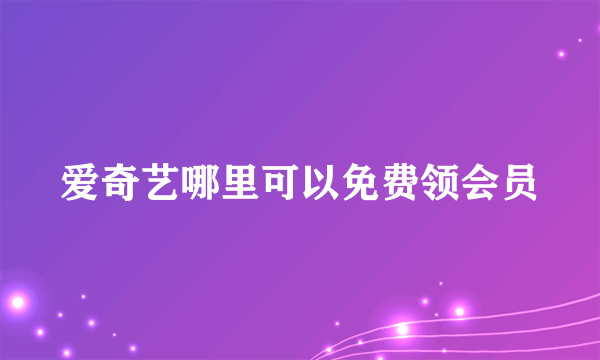 爱奇艺哪里可以免费领会员